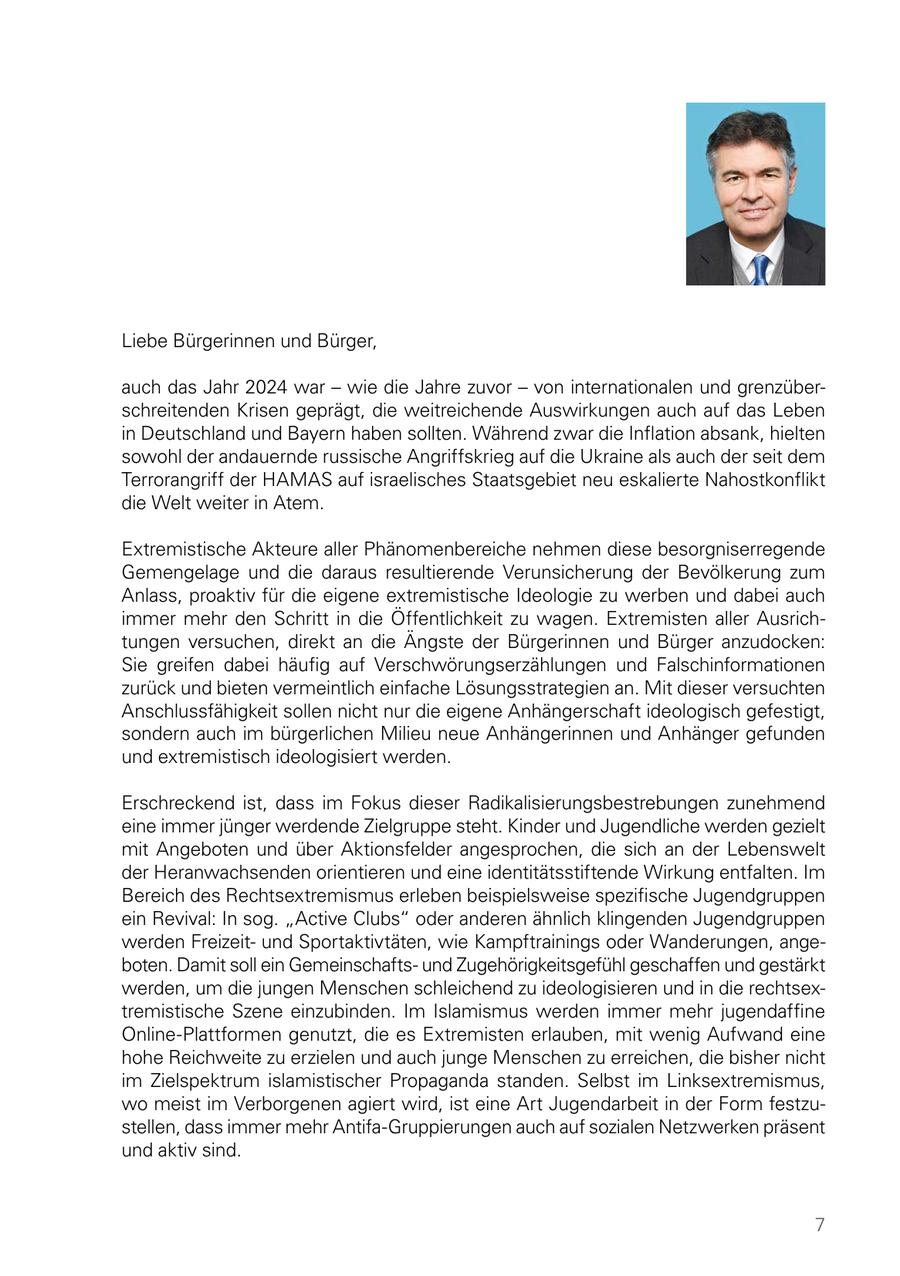 Liebe Bürgerinnen und Bürger,

auch das Jahr 2024 war – wie die Jahre zuvor – von internationalen und grenzüberschreitenden Krisen geprägt, die weitreichende Auswirkungen auch auf das Leben in Deutschland und Bayern haben sollten. Während zwar die Inflation absank, hielten sowohl der andauernde russische Angriffskrieg auf die Ukraine als auch der seit dem Terrorangriff der HAMAS auf israelisches Staatsgebiet neu eskalierte Nahostkonflikt die Welt weiter in Atem.

Extremistische Akteure aller Phänomenbereiche nehmen diese besorgniserregende Gemengelage und die daraus resultierende Verunsicherung der Bevölkerung zum Anlass, proaktiv für die eigene extremistische Ideologie zu werben und dabei auch immer mehr den Schritt in die Öffentlichkeit zu wagen. Extremisten aller Ausrichtungen versuchen, direkt an die Ängste der Bürgerinnen und Bürger anzudocken: Sie greifen dabei häufig auf Verschwörungserzählungen und Falschinformationen zurück und bieten vermeintlich einfache Lösungsstrategien an. Mit dieser versuchten Anschlussfähigkeit sollen nicht nur die eigene Anhängerschaft ideologisch gefestigt, sondern auch im bürgerlichen Milieu neue Anhängerinnen und Anhänger gefunden und extremistisch ideologisiert werden.

Erschreckend ist, dass im Fokus dieser Radikalisierungsbestrebungen zunehmend eine immer jünger werdende Zielgruppe steht. Kinder und Jugendliche werden gezielt mit Angeboten und über Aktionsfelder angesprochen, die sich an der Lebenswelt der Heranwachsenden orientieren und eine identitätsstiftende Wirkung entfalten. Im Bereich des Rechtsextremismus erleben beispielsweise spezifische Jugendgruppen ein Revival: In sog. „Active Clubs“ oder anderen ähnlich klingenden Jugendgruppen werden Freizeit- und Sportaktivtäten, wie Kampftrainings oder Wanderungen, angeboten. Damit soll ein Gemeinschafts- und Zugehörigkeitsgefühl geschaffen und gestärkt werden, um die jungen Menschen schleichend zu ideologisieren und in die rechtsextremistische Szene einzubinden. Im Islamismus werden immer mehr jugendaffine Online-Plattformen genutzt, die es Extremisten erlauben, mit wenig Aufwand eine hohe Reichweite zu erzielen und auch junge Menschen zu erreichen, die bisher nicht im Zielspektrum islamistischer Propaganda standen. Selbst im Linksextremismus, wo meist im Verborgenen agiert wird, ist eine Art Jugendarbeit in der Form festzustellen, dass immer mehr Antifa-Gruppierungen auch auf sozialen Netzwerken präsent und aktiv sind.

7